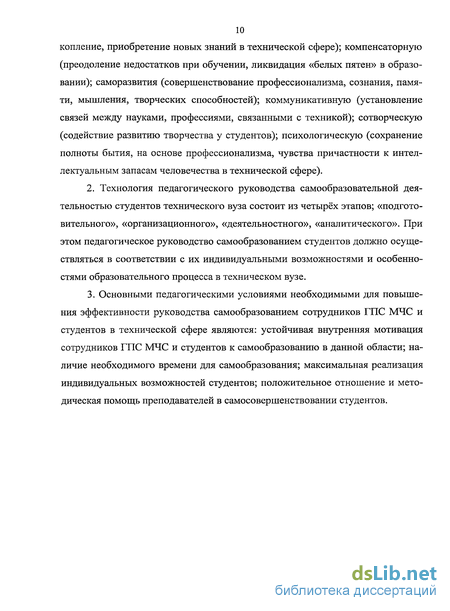 10

копление, приобретение новых знаний в технической сфере); компенсаторную (преодоление недостатков при обучении, ликвидация «белых пятен» в образовании); саморазвития (совершенствование профессионализма, сознания, памяти, мышления, творческих способностей); коммуникативную (установление связей между науками, профессиями, связанными с техникой); сотворческую (содействие развитию творчества у студентов); психологическую (сохранение полноты бытия, на основе профессионализма, чувства причастности к интеллектуальным запасам человечества в технической сфере).

2. Технология педагогического руководства самообразовательной деятельностью студентов технического вуза состоит из четырёх этапов; «подготовительного», «организационного», «деятельностного», «аналитического». При этом педагогическое руководство самообразованием студентов должно осуществляться в соответствии с их индивидуальными возможностями и особенностями образовательного процесса в техническом вузе.

3. Основными педагогическими условиями необходимыми для повышения эффективности руководства самообразованием сотрудников ГПС МЧС и студентов в технической сфере являются: устойчивая внутренняя мотивация сотрудников ГПС МЧС и студентов к самообразованию в данной области; наличие необходимого времени для самообразования; максимальная реализация индивидуальных возможностей студентов; положительное отношение и методическая помощь преподавателей в самосовершенствовании студентов.

dsLib.net
библиотека диссертаций